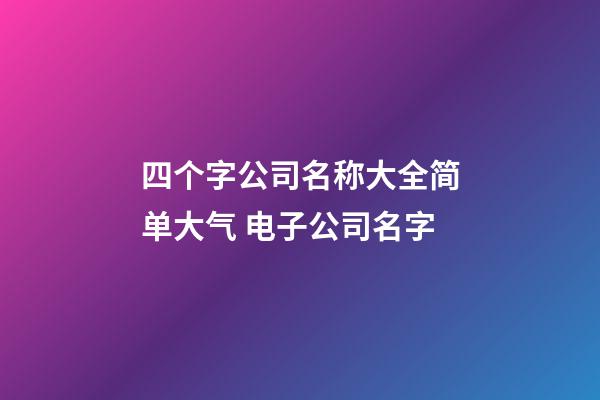 四个字公司名称大全简单大气 电子公司名字